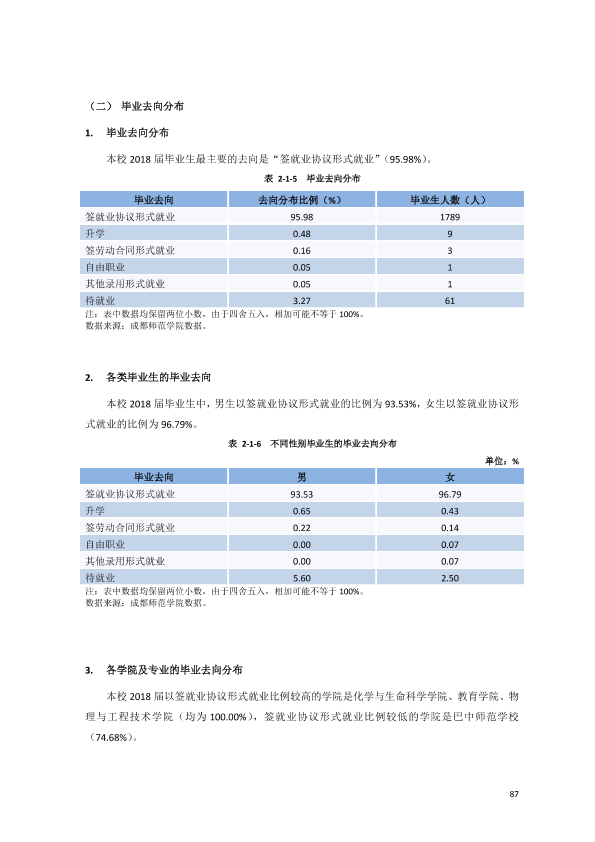 （二） 毕业去向分布

1. 毕业去向分布

本校2018届毕业生最主要的去向是“签就业协议形式就业”（95.98%）。

表 2-1-5 毕业去向分布

| 毕业去向 | 去向分布比例（%） | 毕业生人数（人） |
|---|---|---|
| 签就业协议形式就业 | 95.98 | 1789 |
| 升学 | 0.48 | 9 |
| 签劳动合同形式就业 | 0.16 | 3 |
| 自由职业 | 0.05 | 1 |
| 其他录用形式就业 | 0.05 | 1 |
| 待就业 | 3.27 | 61 |

注：表中数据均保留两位小数，由于四舍五入，相加可能不等于100%。
数据来源：成都师范学院数据。

2. 各类毕业生的毕业去向

本校2018届毕业生中，男生以签就业协议形式就业的比例为93.53%，女生以签就业协议形式就业的比例为96.79%。

表 2-1-6 不同性别毕业生的毕业去向分布

单位：%

| 毕业去向 | 男 | 女 |
|---|---|---|
| 签就业协议形式就业 | 93.53 | 96.79 |
| 升学 | 0.65 | 0.43 |
| 签劳动合同形式就业 | 0.22 | 0.14 |
| 自由职业 | 0.00 | 0.07 |
| 其他录用形式就业 | 0.00 | 0.07 |
| 待就业 | 5.60 | 2.50 |

注：表中数据均保留两位小数，由于四舍五入，相加可能不等于100%。
数据来源：成都师范学院数据。

3. 各学院及专业的毕业去向分布

本校2018届以签就业协议形式就业比例较高的学院是化学与生命科学学院、教育学院、物理与工程技术学院（均为100.00%），签就业协议形式就业比例较低的学院是巴中师范学校（74.68%）。

87